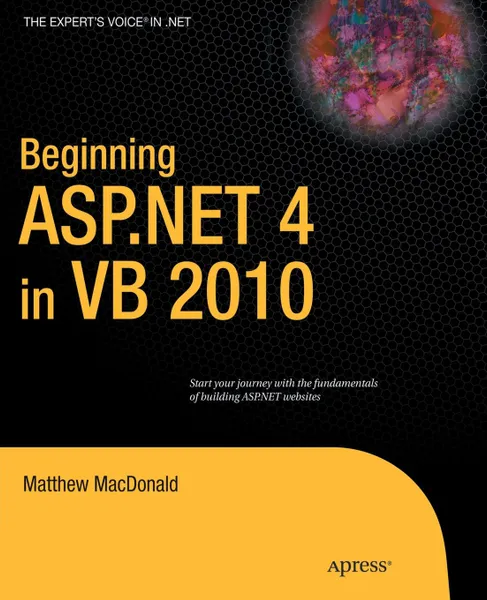 THE EXPERT'S VOICE® IN .NET

Beginning ASP.NET 4 in VB 2010

Start your journey with the fundamentals of building ASP.NET websites

Matthew MacDonald

Apress®